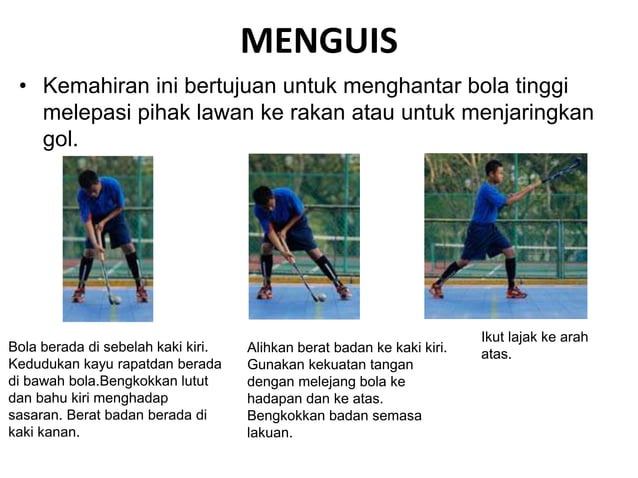 MENGUIS

• Kemahiran ini bertujuan untuk menghantar bola tinggi melepasi pihak lawan ke rakan atau untuk menjaringkan gol.

Bola berada di sebelah kaki kiri. Kedudukan kayu rapatdan berada di bawah bola.Bengkokkan lutut dan bahu kiri menghadap sasaran. Berat badan berada di kaki kanan.

Alihkan berat badan ke kaki kiri. Gunakan kekuatan tangan dengan melejang bola ke hadapan dan ke atas. Bengkokkan badan semasa lakuan.

Ikut lajak ke arah atas.